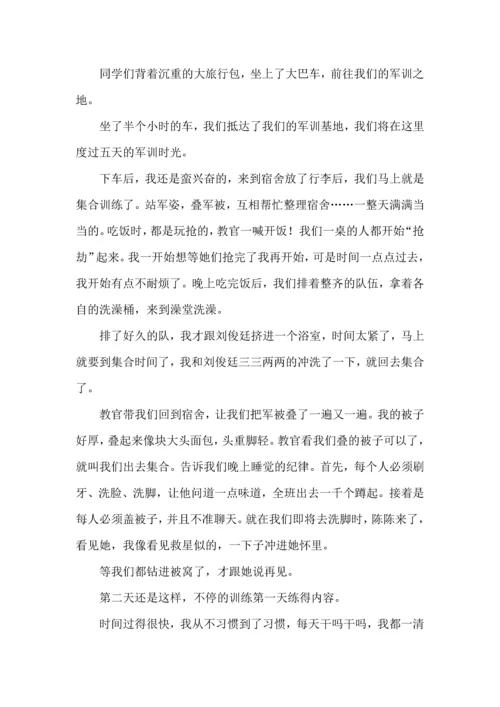 同学们背着沉重的大旅行包，坐上了大巴车，前往我们的军训之地。

坐了半个小时的车，我们抵达了我们的军训基地，我们将在这里度过五天的军训时光。

下车后，我还是蛮兴奋的，来到宿舍放了行李后，我们马上就是集合训练了。站军姿，叠军被，互相帮忙整理宿舍……一整天满满当当的。吃饭时，都是玩抢的，教官一喊开饭！我们一桌的人都开始“抢劫”起来。我一开始想等她们抢完了我再开始，可是时间一点点过去，我开始有点不耐烦了。晚上吃完饭后，我们排着整齐的队伍，拿着各自的洗澡桶，来到澡堂洗澡。

排了好久的队，我才跟刘俊廷挤进一个浴室，时间太紧了，马上就要到集合时间了，我和刘俊廷三三两两的冲洗了一下，就回去集合了。

教官带我们回到宿舍，让我们把军被叠了一遍又一遍。我的被子好厚，叠起来像块大头面包，头重脚轻。教官看我们叠的被子可以了，就叫我们出去集合。告诉我们晚上睡觉的纪律。首先，每个人必须刷牙、洗脸、洗脚，让他问道一点味道，全班出去一千个蹲起。接着是每人必须盖被子，并且不准聊天。就在我们即将去洗脚时，陈陈来了，看见她，我像看见救星似的，一下子冲进她怀里。

等我们都钻进被窝了，才跟她说再见。

第二天还是这样，不停的训练第一天练得内容。

时间过得很快，我从不习惯到了习惯，每天干吗干吗，我都一清